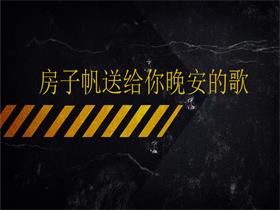 房子帆送给你晚安的歌